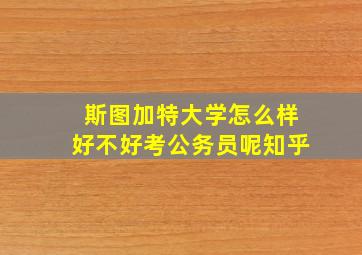 斯图加特大学怎么样
好不好考公务员呢知乎